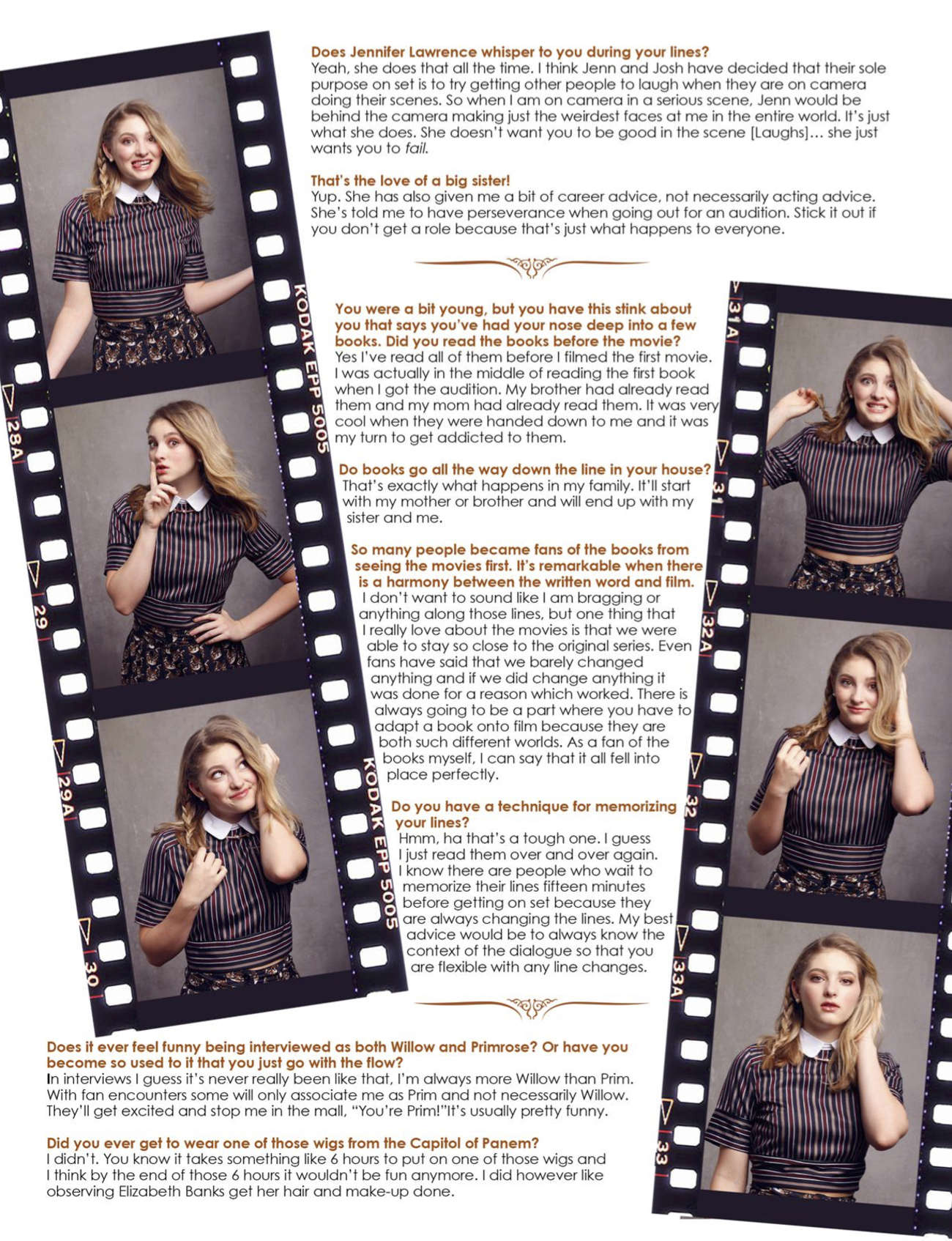 Does Jennifer Lawrence whisper to you during your lines?
Yeah, she does that all the time. I think Jenn and Josh have decided that their sole purpose on set is to try getting other people to laugh when they are on camera doing their scenes. So when I am on camera in a serious scene, Jenn would be behind the camera making just the weirdest faces at me in the entire world. It's just what she does. She doesn't want you to be good in the scene [Laughs]... she just wants you to fail.

That's the love of a big sister!
Yup. She has also given me a bit of career advice, not necessarily acting advice. She's told me to have perseverance when going out for an audition. Stick it out if you don't get a role because that's just what happens to everyone.

You were a bit young, but you have this stink about you that says you've had your nose deep into a few books. Did you read the books before the movie?
Yes I've read all of them before I filmed the first movie. I was actually in the middle of reading the first book when I got the audition. My brother had already read them and my mom had already read them. It was very cool when they were handed down to me and it was my turn to get addicted to them.

Do books go all the way down the line in your house?
That's exactly what happens in my family. It'll start with my mother or brother and will end up with my sister and me.

So many people became fans of the books from seeing the movies first. It's remarkable when there is a harmony between the written word and film.
I don't want to sound like I am bragging or anything along those lines, but one thing that I really love about the movies is that we were able to stay so close to the original series. Even fans have said that we barely changed anything and if we did change anything it was done for a reason which worked. There is always going to be a part where you have to adapt a book onto film because they are both such different worlds. As a fan of the books myself, I can say that it all fell into place perfectly.

Do you have a technique for memorizing your lines?
Hmm, ha that's a tough one. I guess I just read them over and over again. I know there are people who wait to memorize their lines fifteen minutes before getting on set because they are always changing the lines. My best advice would be to always know the context of the dialogue so that you are flexible with any line changes.

Does it ever feel funny being interviewed as both Willow and Primrose? Or have you become so used to it that you just go with the flow?
In interviews I guess it's never really been like that, I'm always more Willow than Prim. With fan encounters some will only associate me as Prim and not necessarily Willow. They'll get excited and stop me in the mall, "You're Prim!"It's usually pretty funny.

Did you ever get to wear one of those wigs from the Capitol of Panem?
I didn't. You know it takes something like 6 hours to put on one of those wigs and I think by the end of those 6 hours it wouldn't be fun anymore. I did however like observing Elizabeth Banks get her hair and make-up done.

KODAK EPP 5005
28A
29
29A
30
KODAK EPP 5005
31A
31
32A
32
33A
33